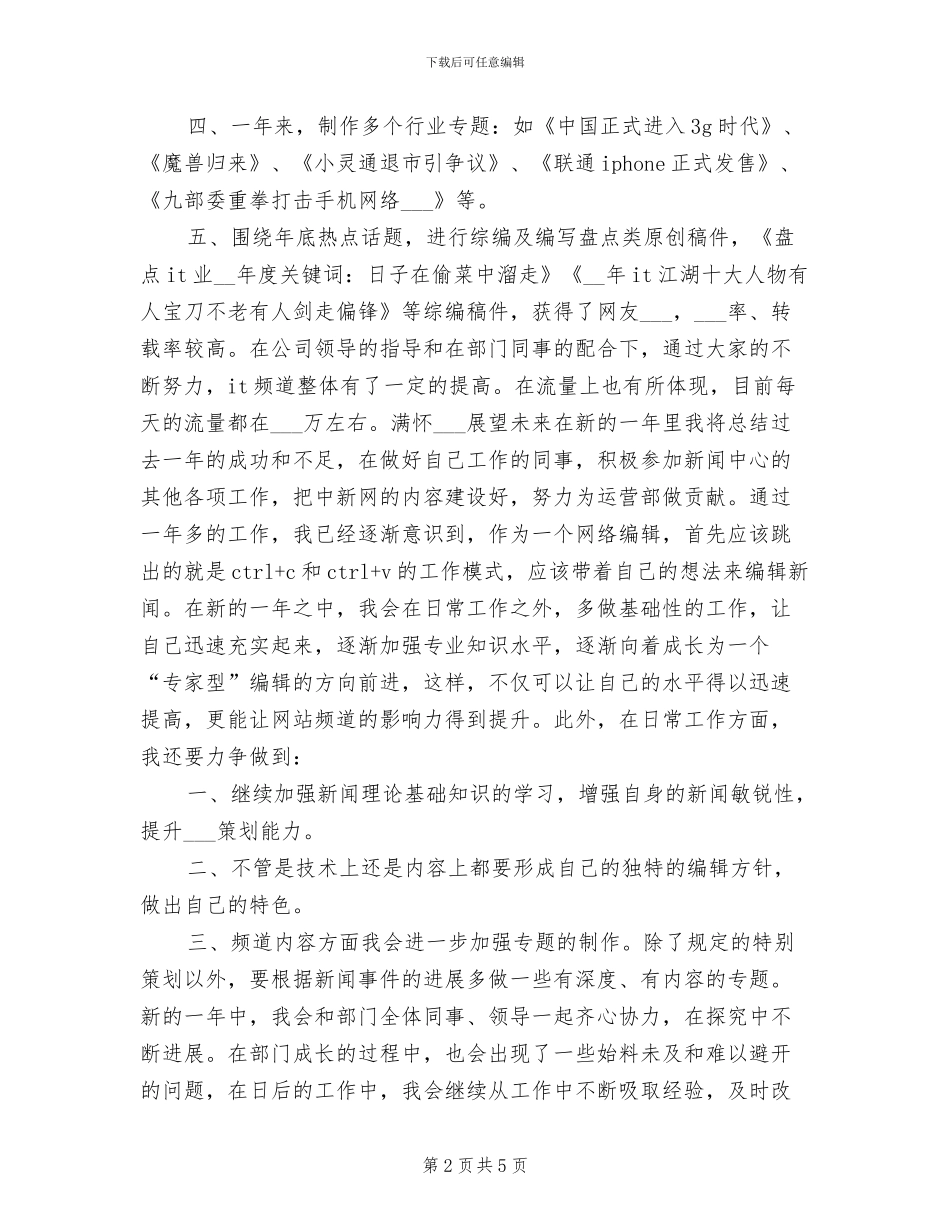 下载后可任意编辑

四、一年来，制作多个行业专题：如《中国正式进入3g时代》、《魔兽归来》、《小灵通退市引争议》、《联通iphone正式发售》、《九部委重拳打击手机网络___》等。

五、围绕年底热点话题，进行综编及编写盘点类原创稿件，《盘点it业__年度关键词：日子在偷菜中溜走》《__年it江湖十大人物有人宝刀不老有人剑走偏锋》等综编稿件，获得了网友___，___率、转载率较高。在公司领导的指导和在部门同事的配合下，通过大家的不断努力，it频道整体有了一定的提高。在流量上也有所体现，目前每天的流量都在___万左右。满怀___展望未来在新的一年里我将总结过去一年的成功和不足，在做好自己工作的同事，积极参加新闻中心的其他各项工作，把中新网的内容建设好，努力为运营部做贡献。通过一年多的工作，我已经逐渐意识到，作为一个网络编辑，首先应该跳出的就是ctrl+c和ctrl+v的工作模式，应该带着自己的想法来编辑新闻。在新的一年之中，我会在日常工作之外，多做基础性的工作，让自己迅速充实起来，逐渐加强专业知识水平，逐渐向着成长为一个“专家型”编辑的方向前进，这样，不仅可以让自己的水平得以迅速提高，更能让网站频道的影响力得到提升。此外，在日常工作方面，我还要力争做到：

一、继续加强新闻理论基础知识的学习，增强自身的新闻敏锐性，提升___策划能力。

二、不管是技术上还是内容上都要形成自己的独特的编辑方针，做出自己的特色。

三、频道内容方面我会进一步加强专题的制作。除了规定的特别策划以外，要根据新闻事件的进展多做一些有深度、有内容的专题。新的一年中，我会和部门全体同事、领导一起齐心协力，在探究中不断进展。在部门成长的过程中，也会出现了一些始料未及和难以避开的问题，在日后的工作中，我会继续从工作中不断吸取经验，及时改

第2页共5页